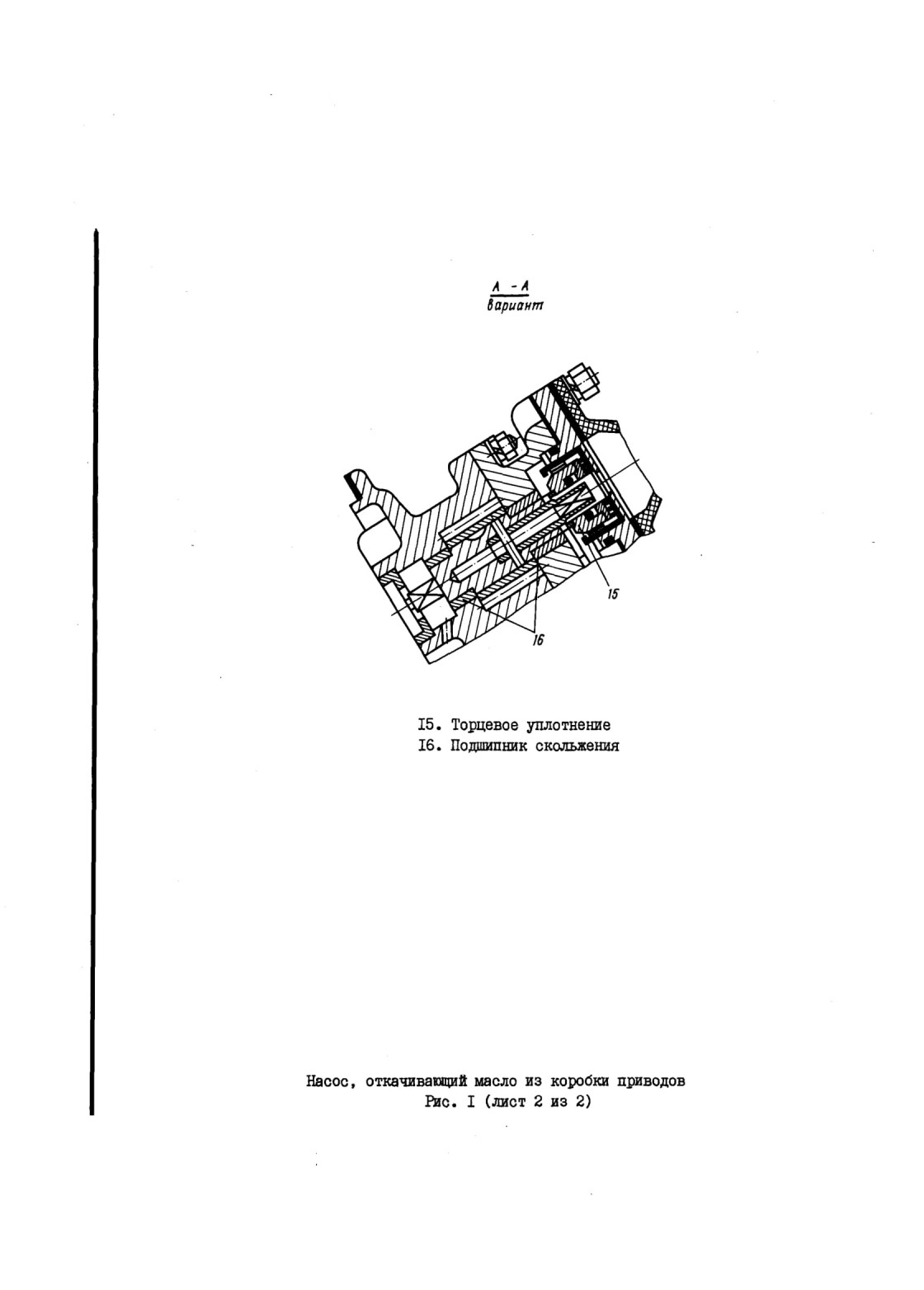 А - А
вариант

15

16

I5. Торцевое уплотнение
I6. Подшипник скольжения

Насос, откачивающий масло из коробки приводов
Рис. I (лист 2 из 2)